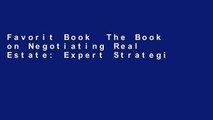 Favorit Book The Book on Negotiating Real Estate: Expert Strategi